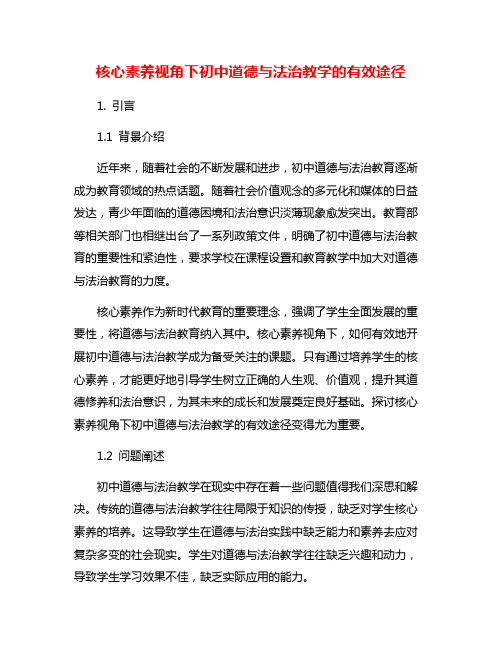 核心素养视角下初中道德与法治教学的有效途径

1. 引言

1.1 背景介绍

近年来，随着社会的不断发展和进步，初中道德与法治教育逐渐成为教育领域的热点话题。随着社会价值观念的多元化和媒体的日益发达，青少年面临的道德困境和法治意识淡薄现象愈发突出。教育部等相关部门也相继出台了一系列政策文件，明确了初中道德与法治教育的重要性和紧迫性，要求学校在课程设置和教育教学中加大对道德与法治教育的力度。

核心素养作为新时代教育的重要理念，强调了学生全面发展的重要性，将道德与法治教育纳入其中。核心素养视角下，如何有效地开展初中道德与法治教学成为备受关注的课题。只有通过培养学生的核心素养，才能更好地引导学生树立正确的人生观、价值观，提升其道德修养和法治意识，为其未来的成长和发展奠定良好基础。探讨核心素养视角下初中道德与法治教学的有效途径变得尤为重要。

1.2 问题阐述

初中道德与法治教学在现实中存在着一些问题值得我们深思和解决。传统的道德与法治教学往往局限于知识的传授，缺乏对学生核心素养的培养。这导致学生在道德与法治实践中缺乏能力和素养去应对复杂多变的社会现实。学生对道德与法治教学往往缺乏兴趣和动力，导致学生学习效果不佳，缺乏实际应用的能力。